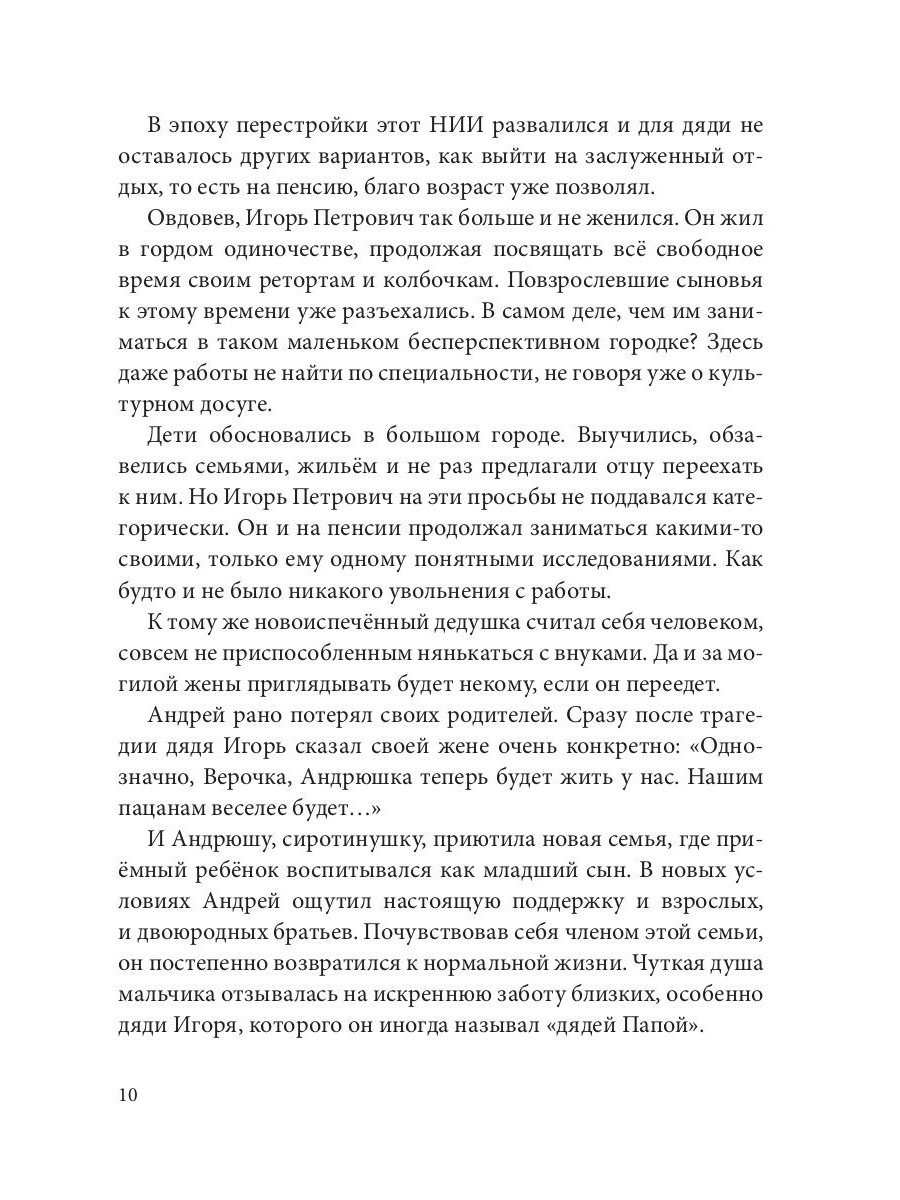 В эпоху перестройки этот НИИ развалился и для дяди не оставалось других вариантов, как выйти на заслуженный отдых, то есть на пенсию, благо возраст уже позволял.

Овдовев, Игорь Петрович так больше и не женился. Он жил в гордом одиночестве, продолжая посвящать всё свободное время своим ретортам и колбочкам. Повзрослевшие сыновья к этому времени уже разъехались. В самом деле, чем им заниматься в таком маленьком бесперспективном городке? Здесь даже работы не найти по специальности, не говоря уже о культурном досуге.

Дети обосновались в большом городе. Выучились, обзавелись семьями, жильём и не раз предлагали отцу переехать к ним. Но Игорь Петрович на эти просьбы не поддавался категорически. Он и на пенсии продолжал заниматься какими-то своими, только ему одному понятными исследованиями. Как будто и не было никакого увольнения с работы.

К тому же новоиспечённый дедушка считал себя человеком, совсем не приспособленным нянькаться с внуками. Да и за могилой жены приглядывать будет некому, если он переедет.

Андрей рано потерял своих родителей. Сразу после трагедии дядя Игорь сказал своей жене очень конкретно: «Однозначно, Верочка, Андрюшка теперь будет жить у нас. Нашим пацанам веселее будет…»

И Андрюшу, сиротинушку, приютила новая семья, где приёмный ребёнок воспитывался как младший сын. В новых условиях Андрей ощутил настоящую поддержку и взрослых, и двоюродных братьев. Почувствовав себя членом этой семьи, он постепенно возвратился к нормальной жизни. Чуткая душа мальчика отзывалась на искреннюю заботу близких, особенно дяди Игоря, которого он иногда называл «дядей Папой».

10